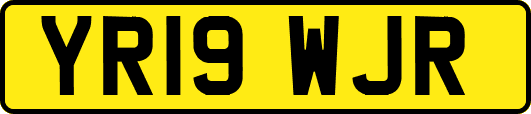 YR19 WJR